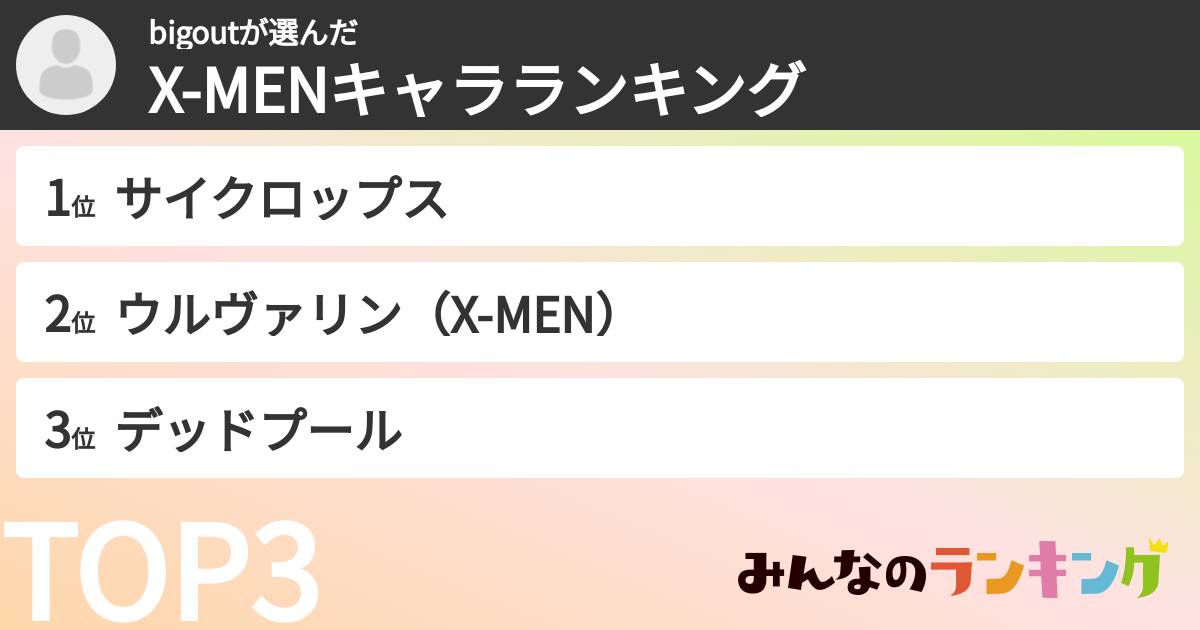 bigoutが選んだ
X-MENキャラランキング

1位 サイクロップス

2位 ウルヴァリン（X-MEN）

3位 デッドプール

TOP3

みんなのランキング